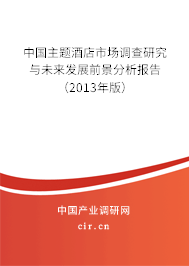 中国主题酒店市场调查研究与未来发展前景分析报告（2013年版）

中国产业调研网
cir.cn